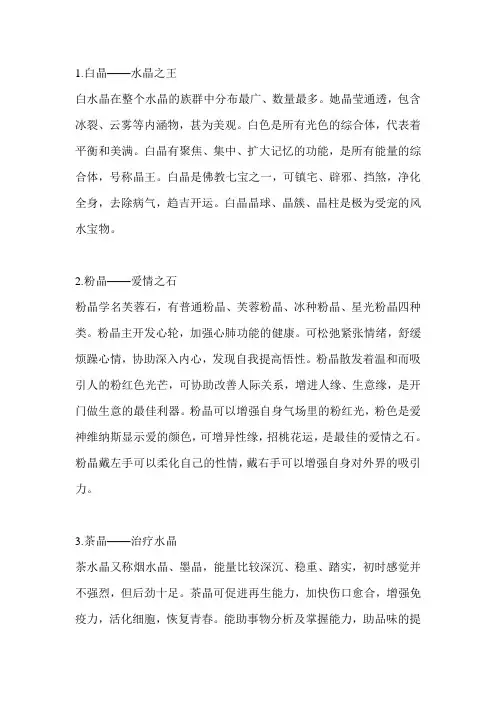 1.白晶——水晶之王
白水晶在整个水晶的族群中分布最广、数量最多。她晶莹通透，包含冰裂、云雾等内涵物，甚为美观。白色是所有光色的综合体，代表着平衡和美满。白晶有聚焦、集中、扩大记忆的功能，是所有能量的综合体，号称晶王。白晶是佛教七宝之一，可镇宅、辟邪、挡煞，净化全身，去除病气，趋吉开运。白晶晶球、晶簇、晶柱是极为受宠的风水宝物。

2.粉晶——爱情之石
粉晶学名芙蓉石，有普通粉晶、芙蓉粉晶、冰种粉晶、星光粉晶四种类。粉晶主开发心轮，加强心肺功能的健康。可松弛紧张情绪，舒缓烦躁心情，协助深入内心，发现自我提高悟性。粉晶散发着温和而吸引人的粉红色光芒，可协助改善人际关系，增进人缘、生意缘，是开门做生意的最佳利器。粉晶可以增强自身气场里的粉红光，粉色是爱神维纳斯显示爱的颜色，可增异性缘，招桃花运，是最佳的爱情之石。粉晶戴左手可以柔化自己的性情，戴右手可以增强自身对外界的吸引力。

3.茶晶——治疗水晶
茶水晶又称烟水晶、墨晶，能量比较深沉、稳重、踏实，初时感觉并不强烈，但后劲十足。茶晶可促进再生能力，加快伤口愈合，增强免疫力，活化细胞，恢复青春。能助事物分析及掌握能力，助品味的提